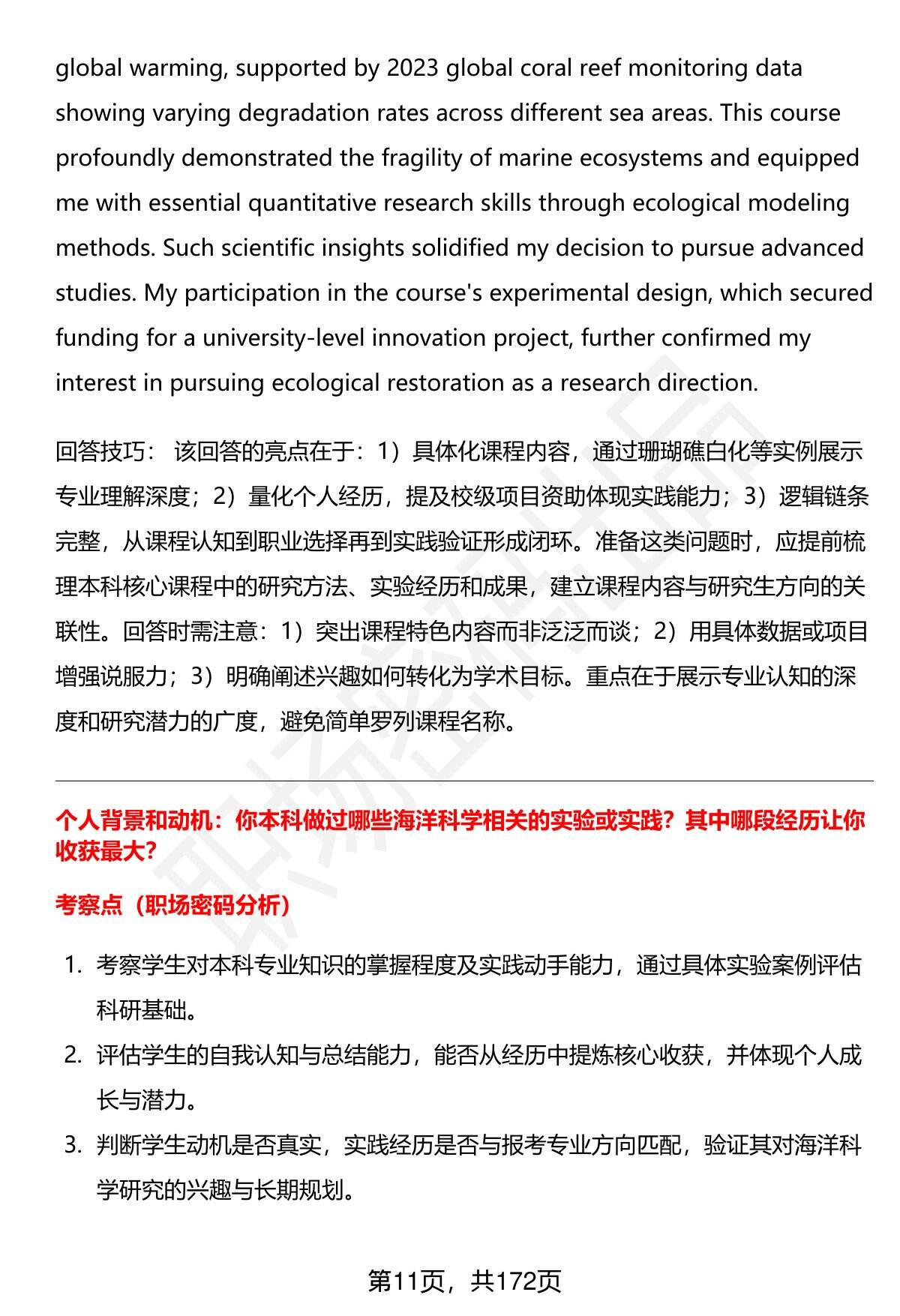 global warming, supported by 2023 global coral reef monitoring data showing varying degradation rates across different sea areas. This course profoundly demonstrated the fragility of marine ecosystems and equipped me with essential quantitative research skills through ecological modeling methods. Such scientific insights solidified my decision to pursue advanced studies. My participation in the course's experimental design, which secured funding for a university-level innovation project, further confirmed my interest in pursuing ecological restoration as a research direction.

回答技巧： 该回答的亮点在于：1）具体化课程内容，通过珊瑚礁白化等实例展示专业理解深度；2）量化个人经历，提及校级项目资助体现实践能力；3）逻辑链条完整，从课程认知到职业选择再到实践验证形成闭环。准备这类问题时，应提前梳理本科核心课程中的研究方法、实验经历和成果，建立课程内容与研究生方向的关联性。回答时需注意：1）突出课程特色内容而非泛泛而谈；2）用具体数据或项目增强说服力；3）明确阐述兴趣如何转化为学术目标。重点在于展示专业认知的深度和研究潜力的广度，避免简单罗列课程名称。

个人背景和动机：你本科做过哪些海洋科学相关的实验或实践？其中哪段经历让你收获最大？

考察点（职场密码分析）

1. 考察学生对本科专业知识的掌握程度及实践动手能力，通过具体实验案例评估科研基础。
2. 评估学生的自我认知与总结能力，能否从经历中提炼核心收获，并体现个人成长与潜力。
3. 判断学生动机是否真实，实践经历是否与报考专业方向匹配，验证其对海洋科学研究的兴趣与长期规划。

第11页，共172页